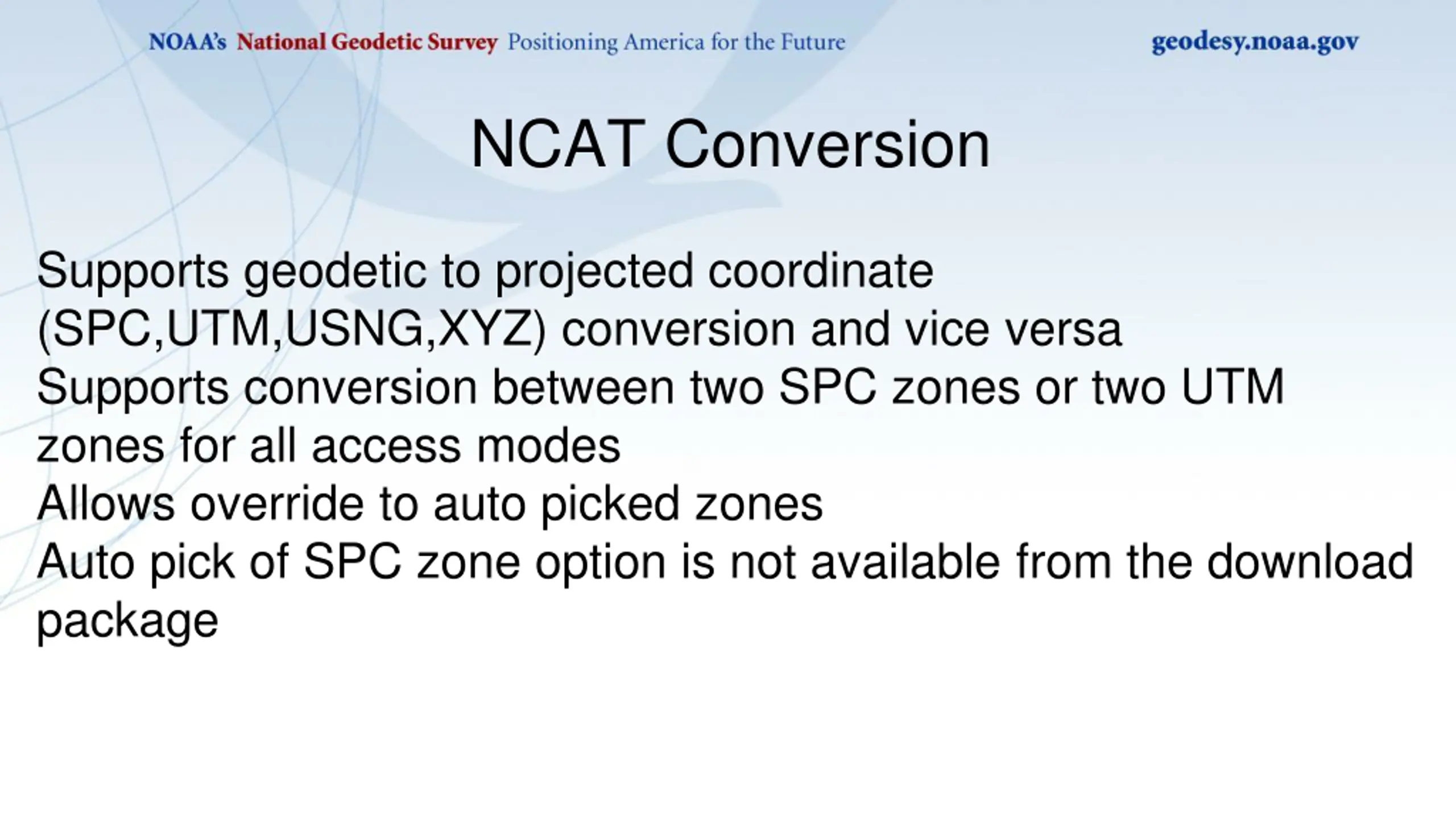 NOAA's National Geodetic Survey Positioning America for the Future

geodesy.noaa.gov

NCAT Conversion

Supports geodetic to projected coordinate (SPC,UTM,USNG,XYZ) conversion and vice versa

Supports conversion between two SPC zones or two UTM zones for all access modes

Allows override to auto picked zones

Auto pick of SPC zone option is not available from the download package